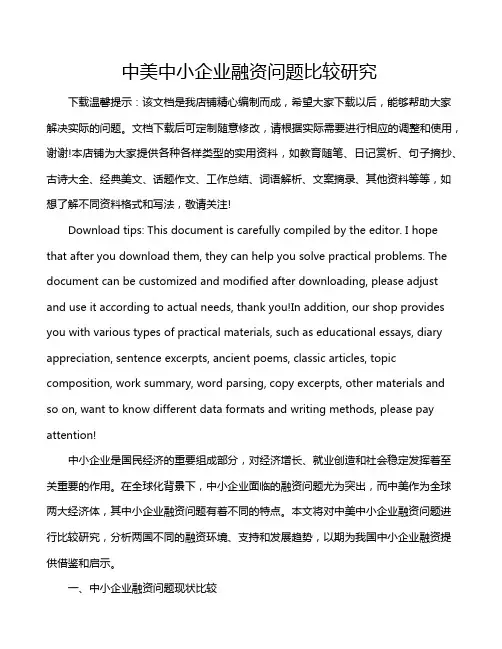 中美中小企业融资问题比较研究

下载温馨提示：该文档是我店铺精心编制而成，希望大家下载以后，能够帮助大家解决实际的问题。文档下载后可定制随意修改，请根据实际需要进行相应的调整和使用，谢谢!本店铺为大家提供各种各样类型的实用资料，如教育随笔、日记赏析、句子摘抄、古诗大全、经典美文、话题作文、工作总结、词语解析、文案摘录、其他资料等等，如想了解不同资料格式和写法，敬请关注!

Download tips: This document is carefully compiled by the editor. I hope that after you download them, they can help you solve practical problems. The document can be customized and modified after downloading, please adjust and use it according to actual needs, thank you!In addition, our shop provides you with various types of practical materials, such as educational essays, diary appreciation, sentence excerpts, ancient poems, classic articles, topic composition, work summary, word parsing, copy excerpts, other materials and so on, want to know different data formats and writing methods, please pay attention!

中小企业是国民经济的重要组成部分，对经济增长、就业创造和社会稳定发挥着至关重要的作用。在全球化背景下，中小企业面临的融资问题尤为突出，而中美作为全球两大经济体，其中小企业融资问题有着不同的特点。本文将对中美中小企业融资问题进行比较研究，分析两国不同的融资环境、支持和发展趋势，以期为我国中小企业融资提供借鉴和启示。

一、中小企业融资问题现状比较